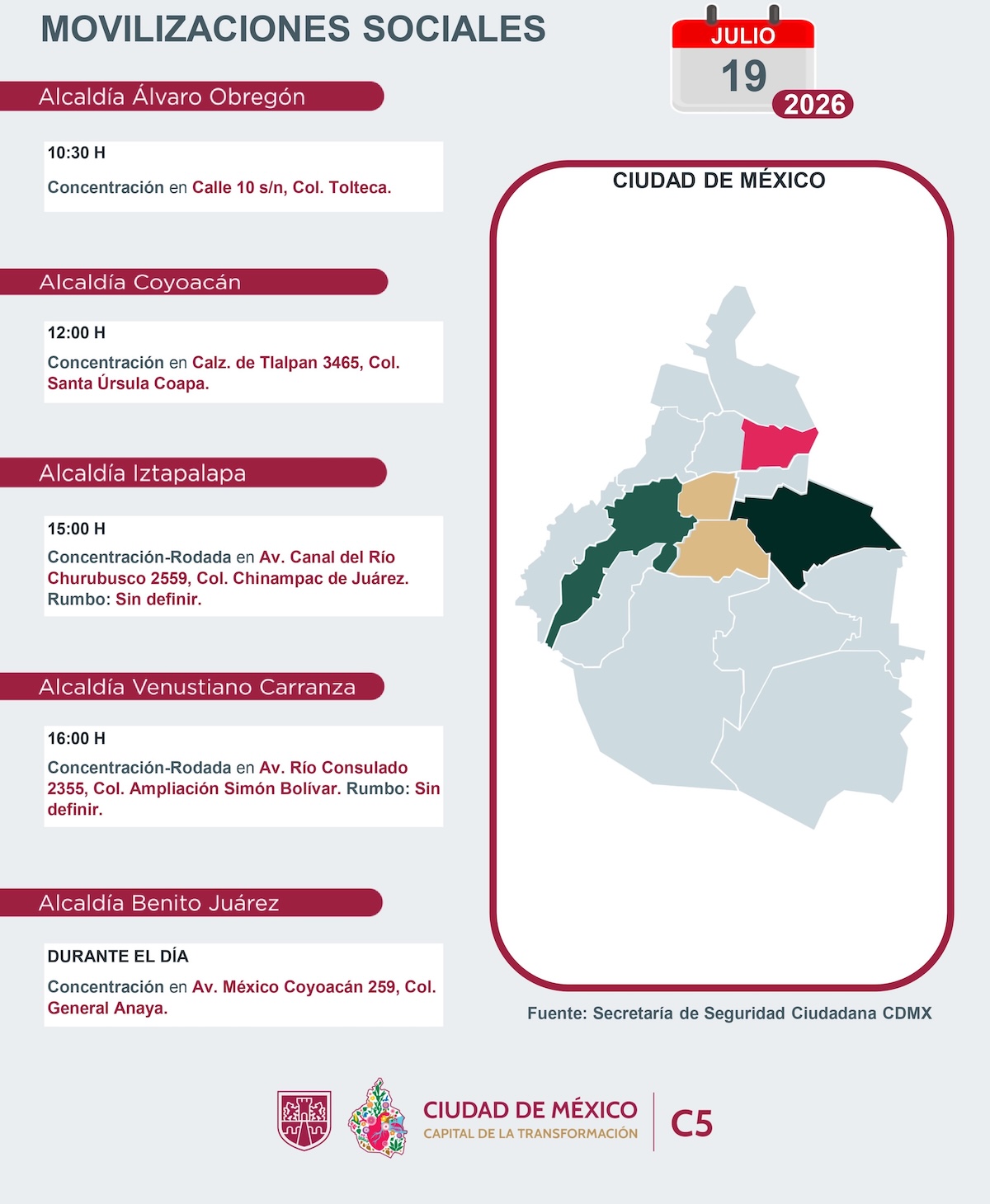 MOVILIZACIONES SOCIALES

JULIO
19
2026

Alcaldía Álvaro Obregón

10:30 H

Concentración en Calle 10 s/n, Col. Tolteca.

Alcaldía Coyoacán

12:00 H

Concentración en Calz. de Tlalpan 3465, Col. Santa Úrsula Coapa.

Alcaldía Iztapalapa

15:00 H

Concentración-Rodada en Av. Canal del Río Churubusco 2559, Col. Chinampac de Juárez. Rumbo: Sin definir.

Alcaldía Venustiano Carranza

16:00 H

Concentración-Rodada en Av. Río Consulado 2355, Col. Ampliación Simón Bolívar. Rumbo: Sin definir.

Alcaldía Benito Juárez

DURANTE EL DÍA

Concentración en Av. México Coyoacán 259, Col. General Anaya.

CIUDAD DE MÉXICO

Fuente: Secretaría de Seguridad Ciudadana CDMX

CIUDAD DE MÉXICO
CAPITAL DE LA TRANSFORMACIÓN
C5